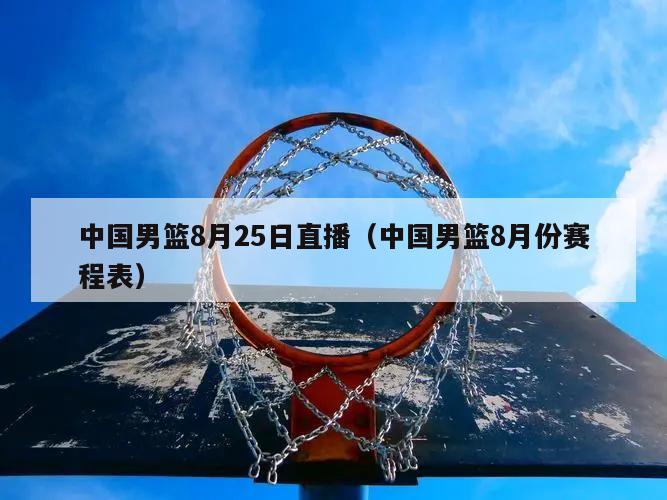 中国男篮8月25日直播（中国男篮8月份赛程表）